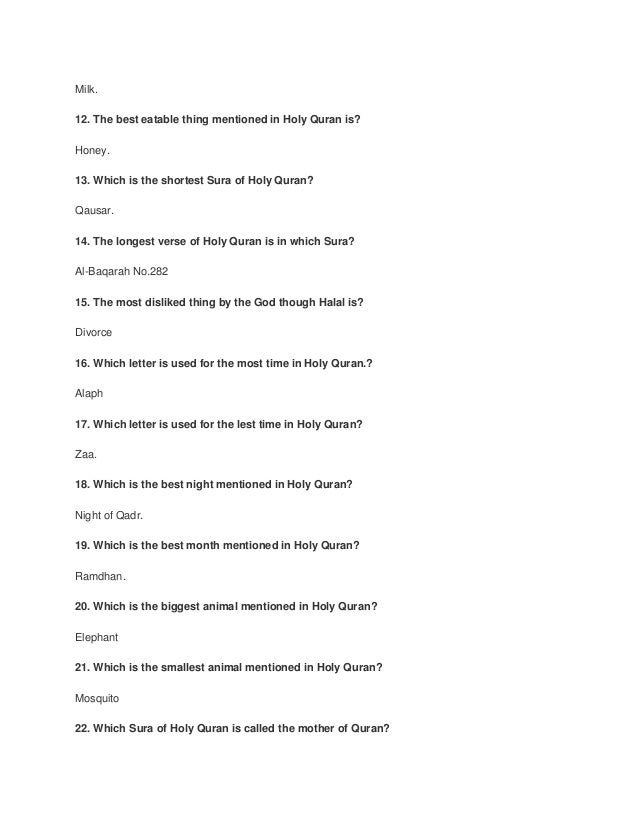 Milk.

12. The best eatable thing mentioned in Holy Quran is?

Honey.

13. Which is the shortest Sura of Holy Quran?

Qausar.

14. The longest verse of Holy Quran is in which Sura?

Al-Baqarah No.282

15. The most disliked thing by the God though Halal is?

Divorce

16. Which letter is used for the most time in Holy Quran.?

Alaph

17. Which letter is used for the lest time in Holy Quran?

Zaa.

18. Which is the best night mentioned in Holy Quran?

Night of Qadr.

19. Which is the best month mentioned in Holy Quran?

Ramdhan.

20. Which is the biggest animal mentioned in Holy Quran?

Elephant

21. Which is the smallest animal mentioned in Holy Quran?

Mosquito

22. Which Sura of Holy Quran is called the mother of Quran?